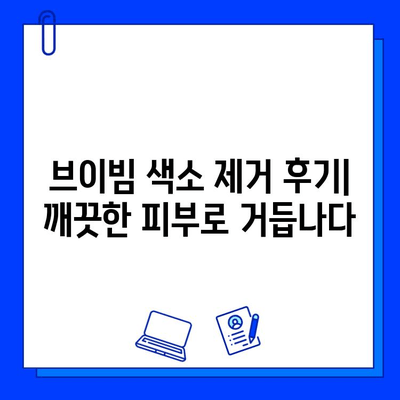 브이빔 색소 제거 후기| 깨끗한 피부로 거듭나다